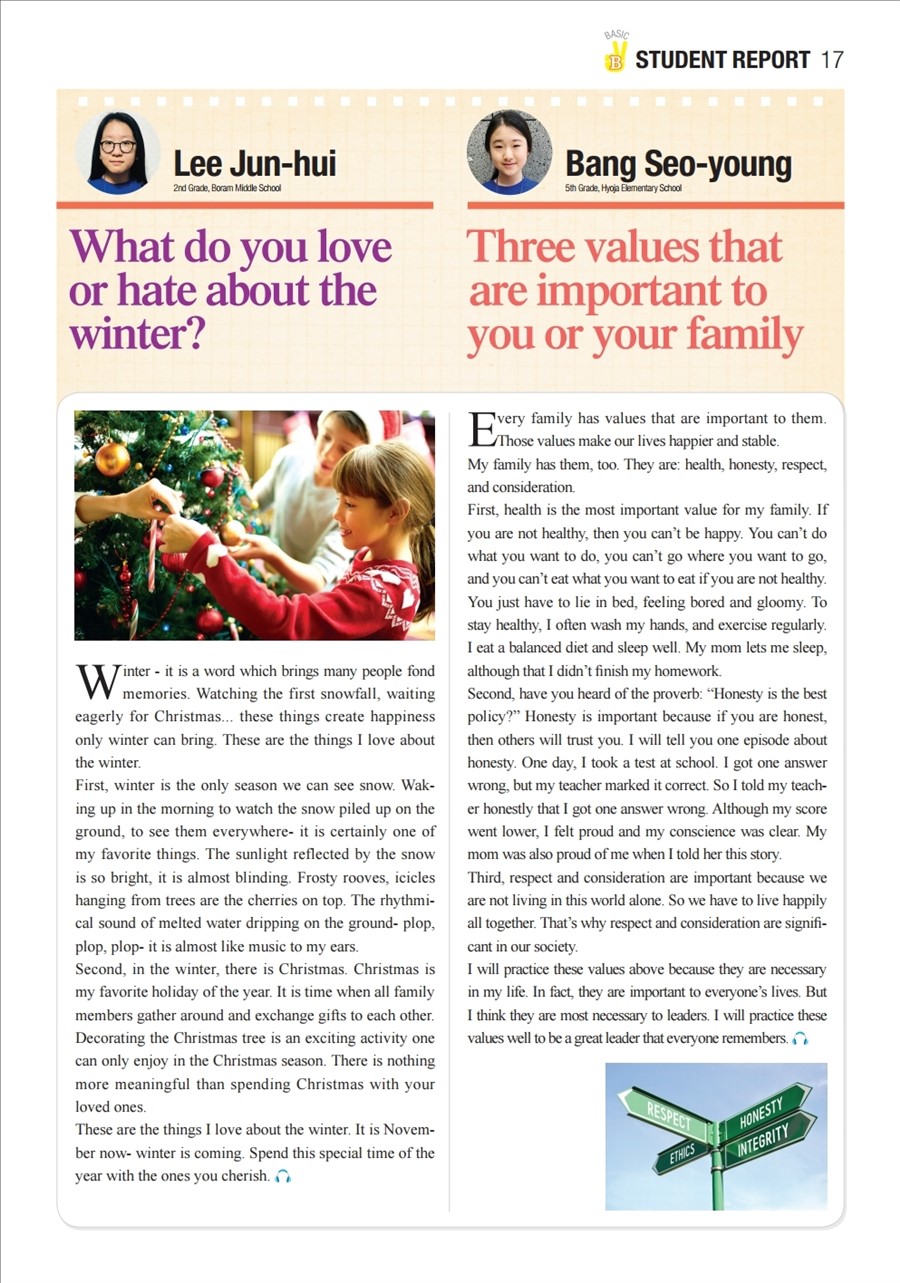 BASIC B STUDENT REPORT 17

Lee Jun-hui
2nd Grade, Boram Middle School

What do you love or hate about the winter?

Winter - it is a word which brings many people fond memories. Watching the first snowfall, waiting eagerly for Christmas... these things create happiness only winter can bring. These are the things I love about the winter.
First, winter is the only season we can see snow. Waking up in the morning to watch the snow piled up on the ground, to see them everywhere- it is certainly one of my favorite things. The sunlight reflected by the snow is so bright, it is almost blinding. Frosty rooves, icicles hanging from trees are the cherries on top. The rhythmical sound of melted water dripping on the ground- plop, plop, plop- it is almost like music to my ears.
Second, in the winter, there is Christmas. Christmas is my favorite holiday of the year. It is time when all family members gather around and exchange gifts to each other. Decorating the Christmas tree is an exciting activity one can only enjoy in the Christmas season. There is nothing more meaningful than spending Christmas with your loved ones.
These are the things I love about the winter. It is November now- winter is coming. Spend this special time of the year with the ones you cherish.

Bang Seo-young
5th Grade, Hyoja Elementary School

Three values that are important to you or your family

Every family has values that are important to them. Those values make our lives happier and stable.
My family has them, too. They are: health, honesty, respect, and consideration.
First, health is the most important value for my family. If you are not healthy, then you can't be happy. You can't do what you want to do, you can't go where you want to go, and you can't eat what you want to eat if you are not healthy. You just have to lie in bed, feeling bored and gloomy. To stay healthy, I often wash my hands, and exercise regularly. I eat a balanced diet and sleep well. My mom lets me sleep, although that I didn't finish my homework.
Second, have you heard of the proverb: "Honesty is the best policy?" Honesty is important because if you are honest, then others will trust you. I will tell you one episode about honesty. One day, I took a test at school. I got one answer wrong, but my teacher marked it correct. So I told my teacher honestly that I got one answer wrong. Although my score went lower, I felt proud and my conscience was clear. My mom was also proud of me when I told her this story.
Third, respect and consideration are important because we are not living in this world alone. So we have to live happily all together. That's why respect and consideration are significant in our society.
I will practice these values above because they are necessary in my life. In fact, they are important to everyone's lives. But I think they are most necessary to leaders. I will practice these values well to be a great leader that everyone remembers.

RESPECT
HONESTY
ETHICS
INTEGRITY